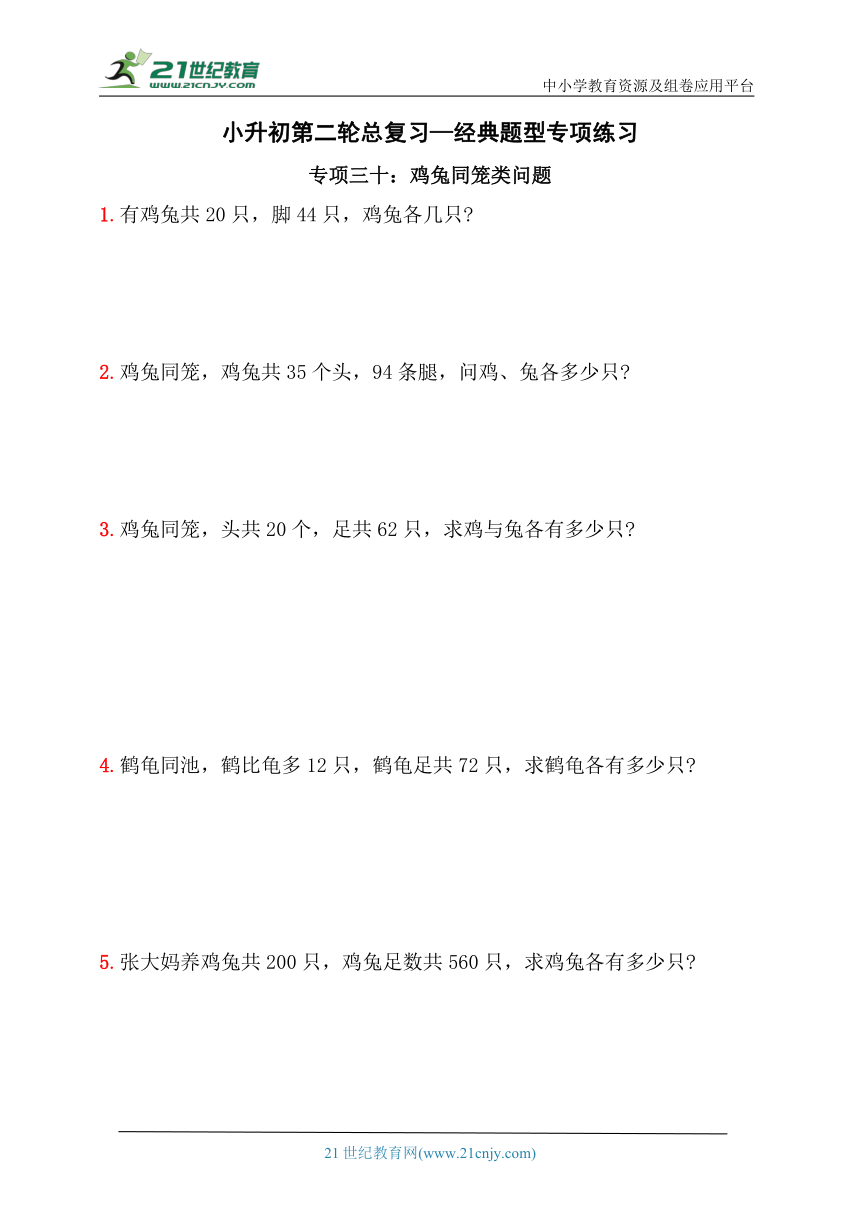 21世纪教育
www.21cnjy.com

中小学教育资源及组卷应用平台

小升初第二轮总复习—经典题型专项练习

专项三十：鸡兔同笼类问题

1. 有鸡兔共 20 只，脚 44 只，鸡兔各几只?

2. 鸡兔同笼，鸡兔共 35 个头，94 条腿，问鸡、兔各多少只?

3. 鸡兔同笼，头共 20 个，足共 62 只，求鸡与兔各有多少只?

4. 鹤龟同池，鹤比龟多 12 只，鹤龟足共 72 只，求鹤龟各有多少只?

5. 张大妈养鸡兔共 200 只，鸡兔足数共 560 只，求鸡兔各有多少只?

21 世纪教育网(www.21cnjy.com)